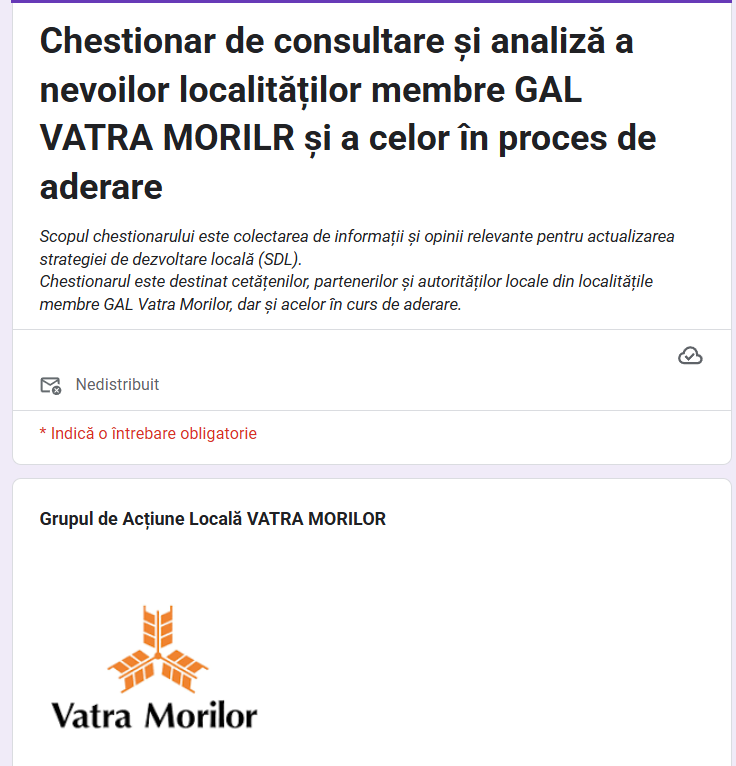 Chestionar de consultare și analiză a nevoilor localităților membre GAL VATRA MORILR și a celor în proces de aderare

Scopul chestionarului este colectarea de informații și opinii relevante pentru actualizarea strategiei de dezvoltare locală (SDL).
Chestionarul este destinat cetățenilor, partenerilor și autorităților locale din localitățile membre GAL Vatra Morilor, dar și acelor în curs de aderare.

Nedistribuit

* Indică o întrebare obligatorie

Grupul de Acțiune Locală VATRA MORILOR

Vatra Morilor